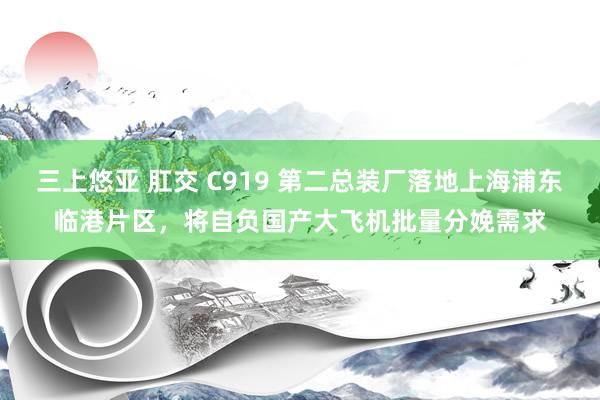 三上悠亚 肛交 C919 第二总装厂落地上海浦东临港片区，将自负国产大飞机批量分娩需求